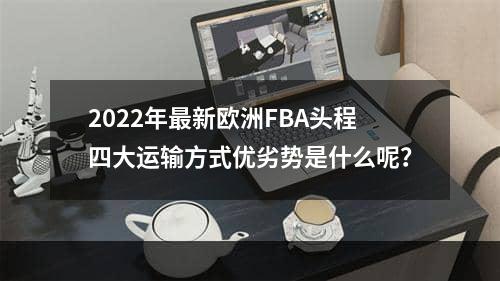 2022年最新欧洲FBA头程
四大运输方式优劣势是什么呢?